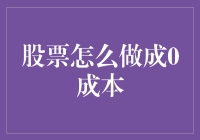 股票怎么做成0成本